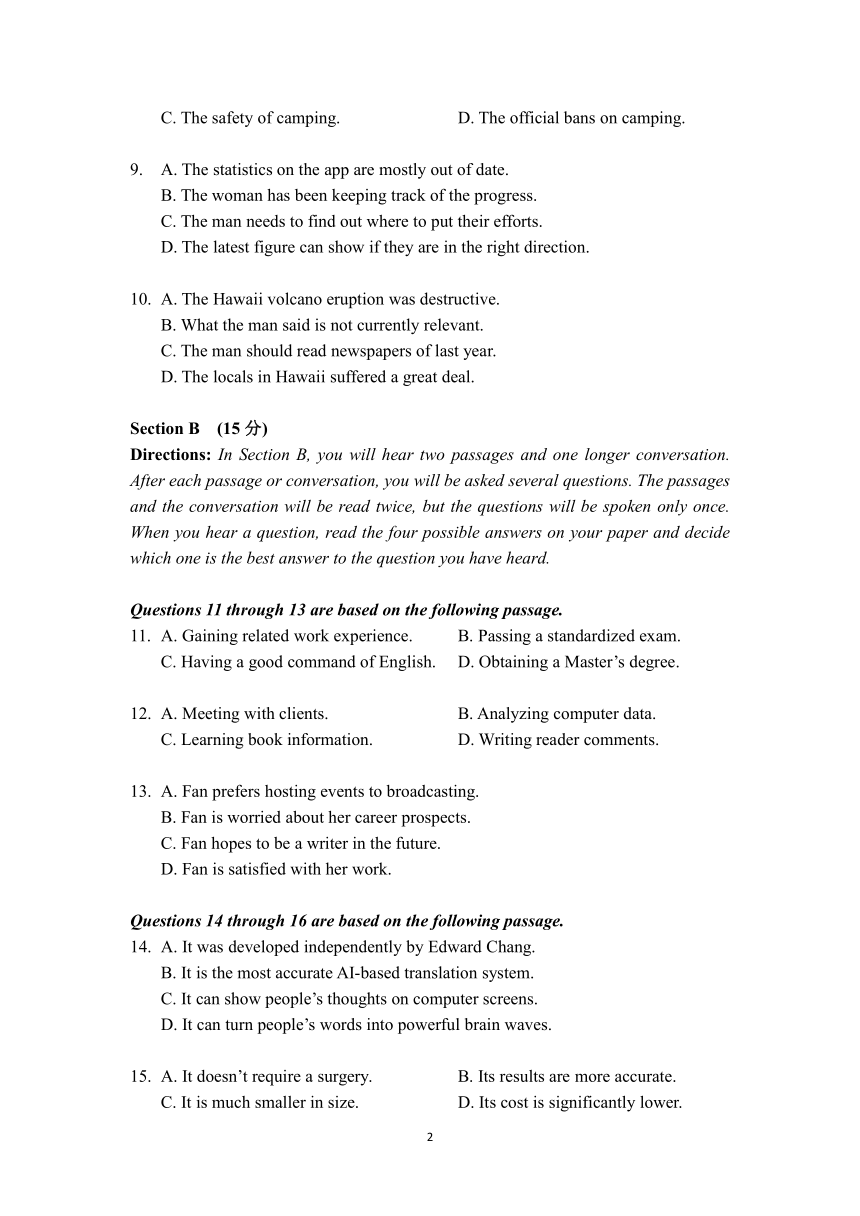 C. The safety of camping.		D. The official bans on camping.

9. A. The statistics on the app are mostly out of date.
B. The woman has been keeping track of the progress.
C. The man needs to find out where to put their efforts.
D. The latest figure can show if they are in the right direction.

10. A. The Hawaii volcano eruption was destructive.
B. What the man said is not currently relevant.
C. The man should read newspapers of last year.
D. The locals in Hawaii suffered a great deal.

Section B (15 分)
Directions: In Section B, you will hear two passages and one longer conversation. After each passage or conversation, you will be asked several questions. The passages and the conversation will be read twice, but the questions will be spoken only once. When you hear a question, read the four possible answers on your paper and decide which one is the best answer to the question you have heard.

Questions 11 through 13 are based on the following passage.
11. A. Gaining related work experience.		B. Passing a standardized exam.
C. Having a good command of English.		D. Obtaining a Master's degree.

12. A. Meeting with clients.		B. Analyzing computer data.
C. Learning book information.		D. Writing reader comments.

13. A. Fan prefers hosting events to broadcasting.
B. Fan is worried about her career prospects.
C. Fan hopes to be a writer in the future.
D. Fan is satisfied with her work.

Questions 14 through 16 are based on the following passage.
14. A. It was developed independently by Edward Chang.
B. It is the most accurate AI-based translation system.
C. It can show people's thoughts on computer screens.
D. It can turn people's words into powerful brain waves.

15. A. It doesn't require a surgery.		B. Its results are more accurate.
C. It is much smaller in size.		D. Its cost is significantly lower.

2